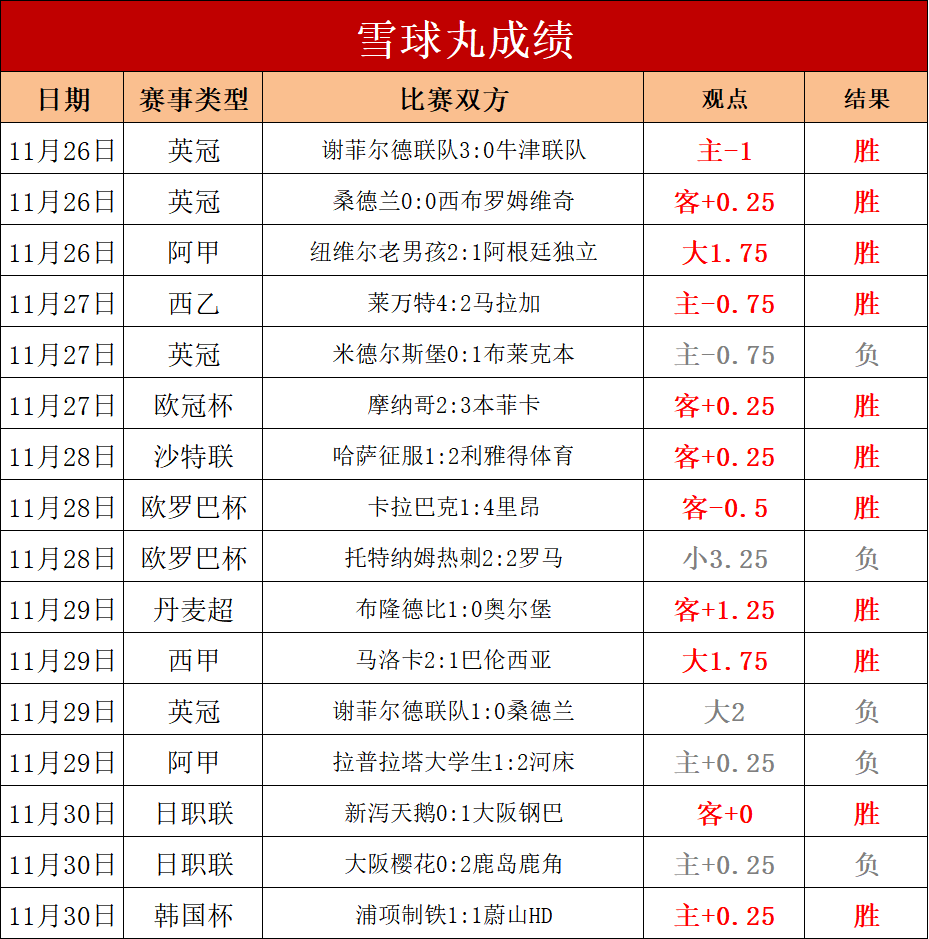 雪球丸成绩

| 日期 | 赛事类型 | 比赛双方 | 观点 | 结果 |
|---|---|---|---|---|
| 11月26日 | 英冠 | 谢菲尔德联队3:0牛津联队 | 主-1 | 胜 |
| 11月26日 | 英冠 | 桑德兰0:0西布罗姆维奇 | 客+0.25 | 胜 |
| 11月26日 | 阿甲 | 纽维尔老男孩2:1阿根廷独立 | 大1.75 | 胜 |
| 11月27日 | 西乙 | 莱万特4:2马拉加 | 主-0.75 | 胜 |
| 11月27日 | 英冠 | 米德尔斯堡0:1布莱克本 | 主-0.75 | 负 |
| 11月27日 | 欧冠杯 | 摩纳哥2:3本菲卡 | 客+0.25 | 胜 |
| 11月28日 | 沙特联 | 哈萨征服1:2利雅得体育 | 客+0.25 | 胜 |
| 11月28日 | 欧罗巴杯 | 卡拉巴克1:4里昂 | 客-0.5 | 胜 |
| 11月28日 | 欧罗巴杯 | 托特纳姆热刺2:2罗马 | 小3.25 | 负 |
| 11月29日 | 丹麦超 | 布隆德比1:0奥尔堡 | 客+1.25 | 胜 |
| 11月29日 | 西甲 | 马洛卡2:1巴伦西亚 | 大1.75 | 胜 |
| 11月29日 | 英冠 | 谢菲尔德联队1:0桑德兰 | 大2 | 负 |
| 11月29日 | 阿甲 | 拉普拉塔大学生1:2河床 | 主+0.25 | 负 |
| 11月30日 | 日职联 | 新泻天鹅0:1大阪钢巴 | 客+0 | 胜 |
| 11月30日 | 日职联 | 大阪樱花0:2鹿岛鹿角 | 主+0.25 | 负 |
| 11月30日 | 韩国杯 | 浦项制铁1:1蔚山HD | 主+0.25 | 胜 |